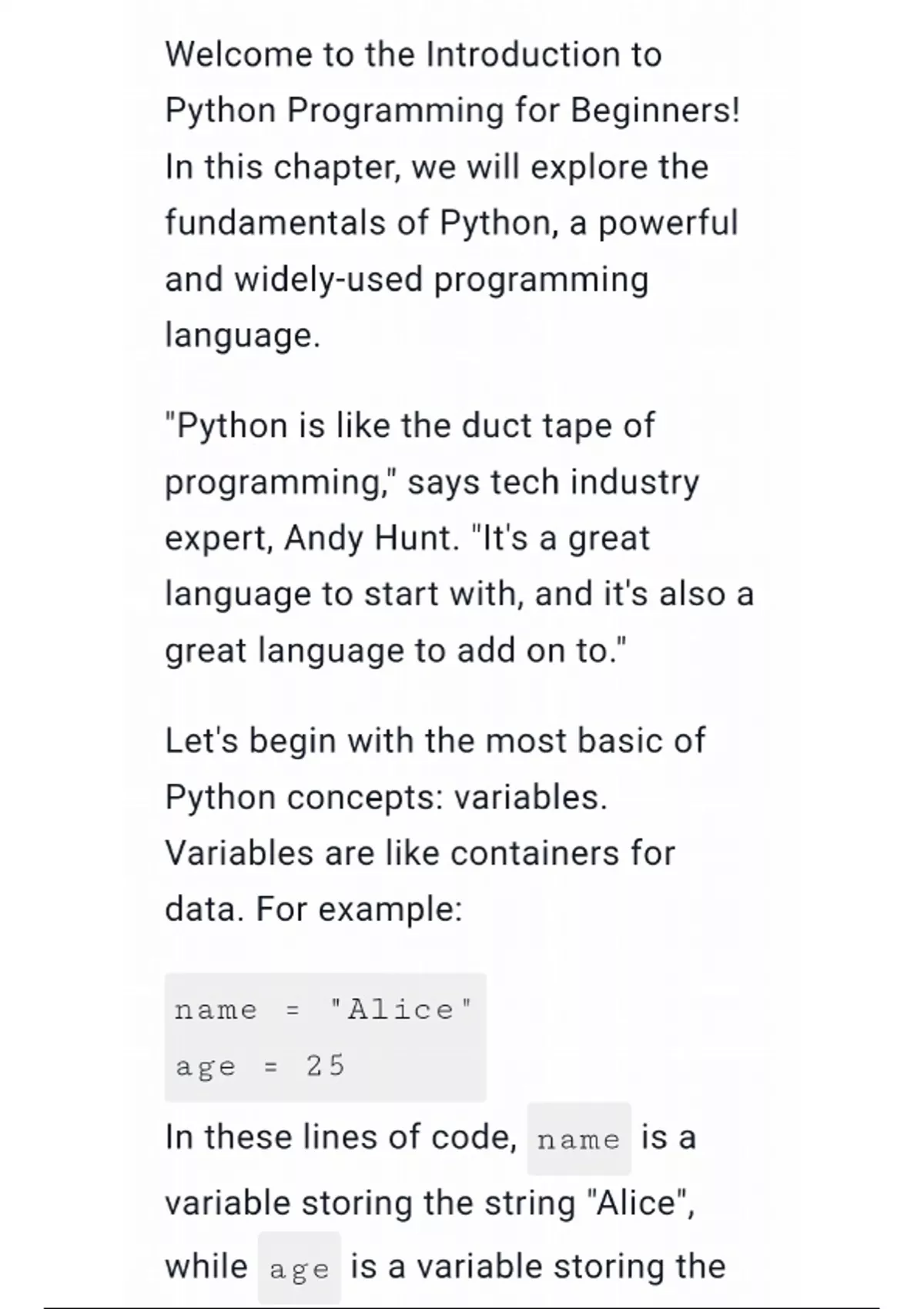 Welcome to the Introduction to Python Programming for Beginners! In this chapter, we will explore the fundamentals of Python, a powerful and widely-used programming language.

"Python is like the duct tape of programming," says tech industry expert, Andy Hunt. "It's a great language to start with, and it's also a great language to add on to."

Let's begin with the most basic of Python concepts: variables. Variables are like containers for data. For example:

name = "Alice"
age = 25

In these lines of code, name is a variable storing the string "Alice", while age is a variable storing the